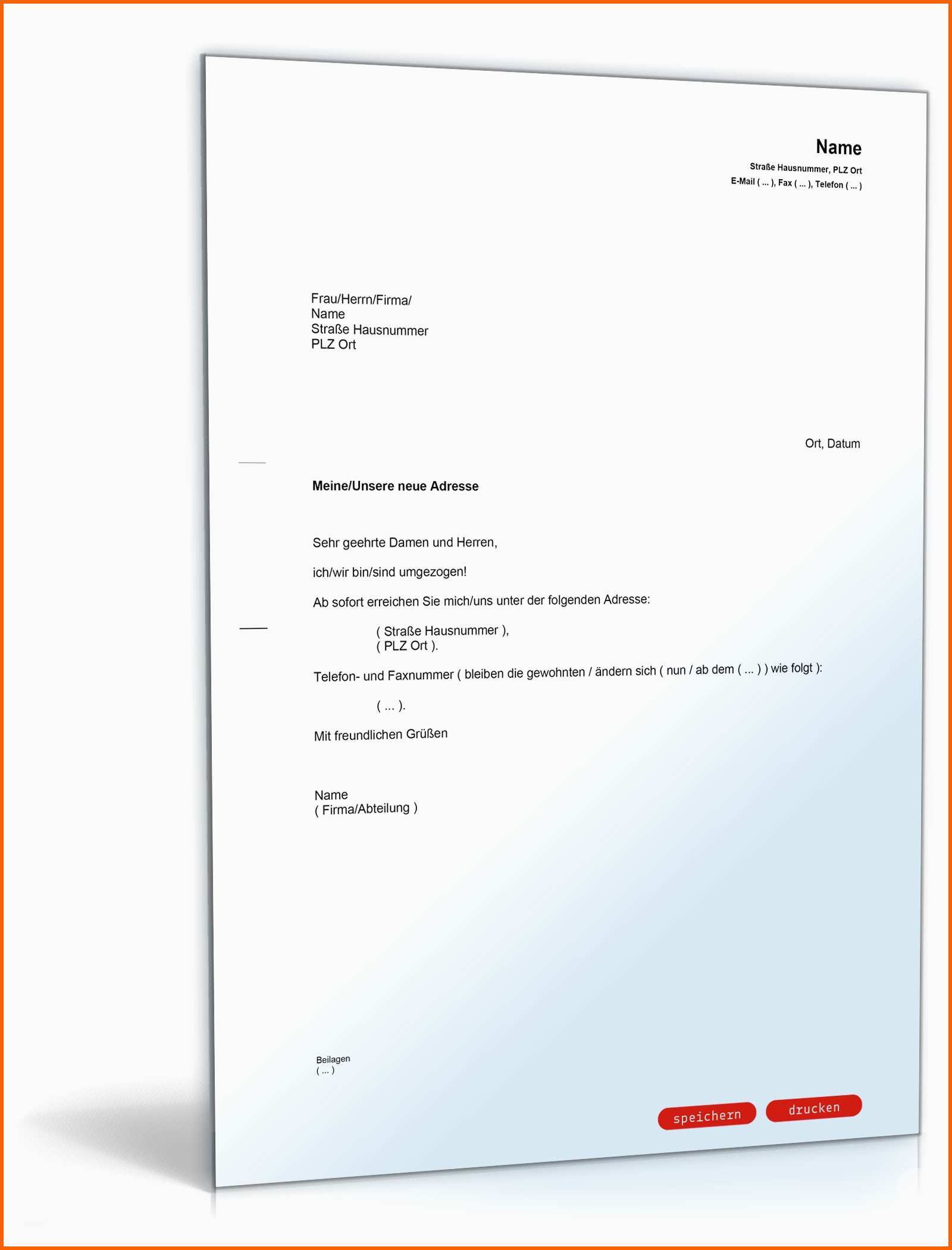 Name
Straße Hausnummer, PLZ Ort
E-Mail ( ... ), Fax ( ... ), Telefon ( ... )

Frau/Herrn/Firma/
Name
Straße Hausnummer
PLZ Ort

Ort, Datum

Meine/Unsere neue Adresse

Sehr geehrte Damen und Herren,

ich/wir bin/sind umgezogen!

Ab sofort erreichen Sie mich/uns unter der folgenden Adresse:

( Straße Hausnummer ),
( PLZ Ort ).

Telefon- und Faxnummer ( bleiben die gewohnten / ändern sich ( nun / ab dem ( ... ) ) wie folgt ):

( ... ).

Mit freundlichen Grüßen

Name
( Firma/Abteilung )

Beilagen
( ... )

speichern
drucken